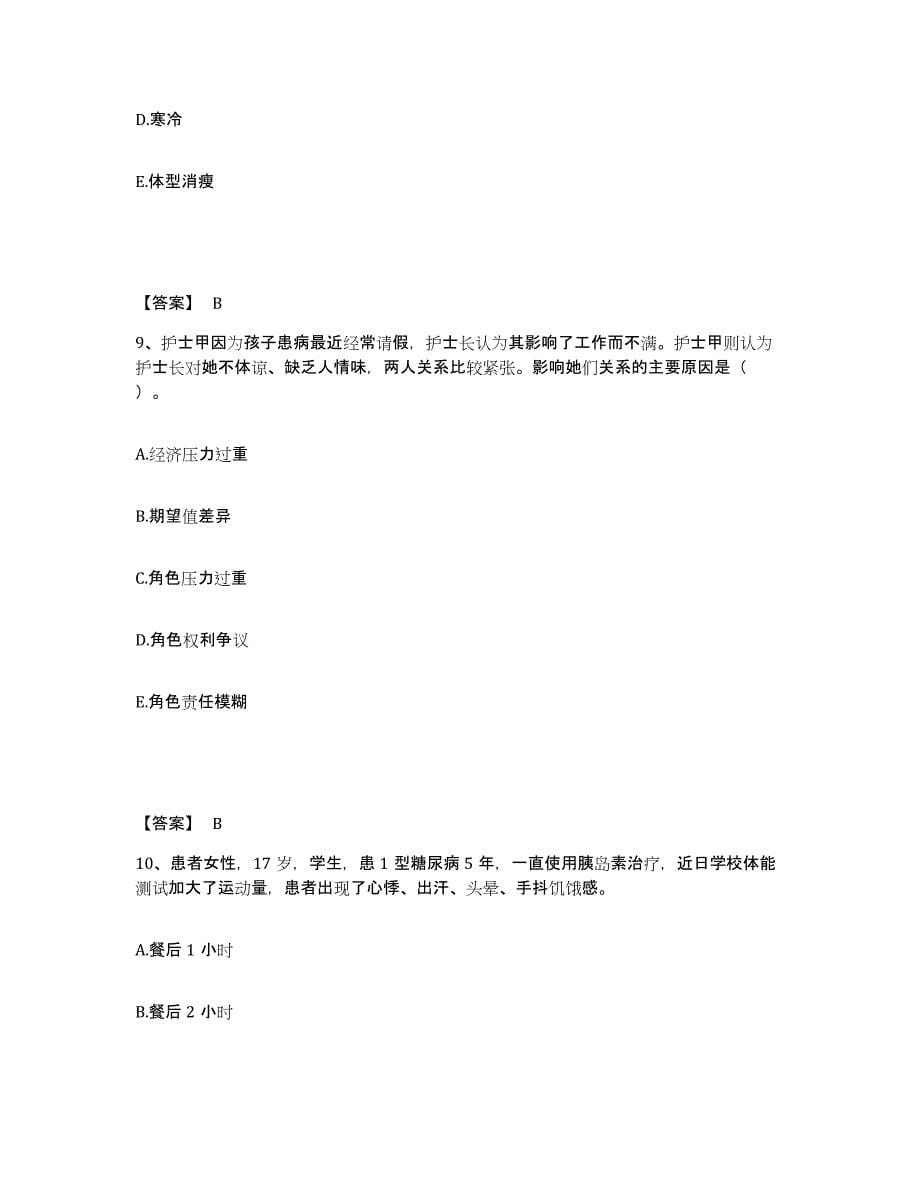 D.寒冷

E.体型消瘦

【答案】 B

9、护士甲因为孩子患病最近经常请假，护士长认为其影响了工作而不满。护士甲则认为护士长对她不体谅、缺乏人情味，两人关系比较紧张。影响她们关系的主要原因是（ ）。

A.经济压力过重

B.期望值差异

C.角色压力过重

D.角色权利争议

E.角色责任模糊

【答案】 B

10、患者女性，17 岁，学生，患 1 型糖尿病 5 年，一直使用胰岛素治疗，近日学校体能测试加大了运动量，患者出现了心悸、出汗、头晕、手抖饥饿感。

A.餐后 1 小时

B.餐后 2 小时